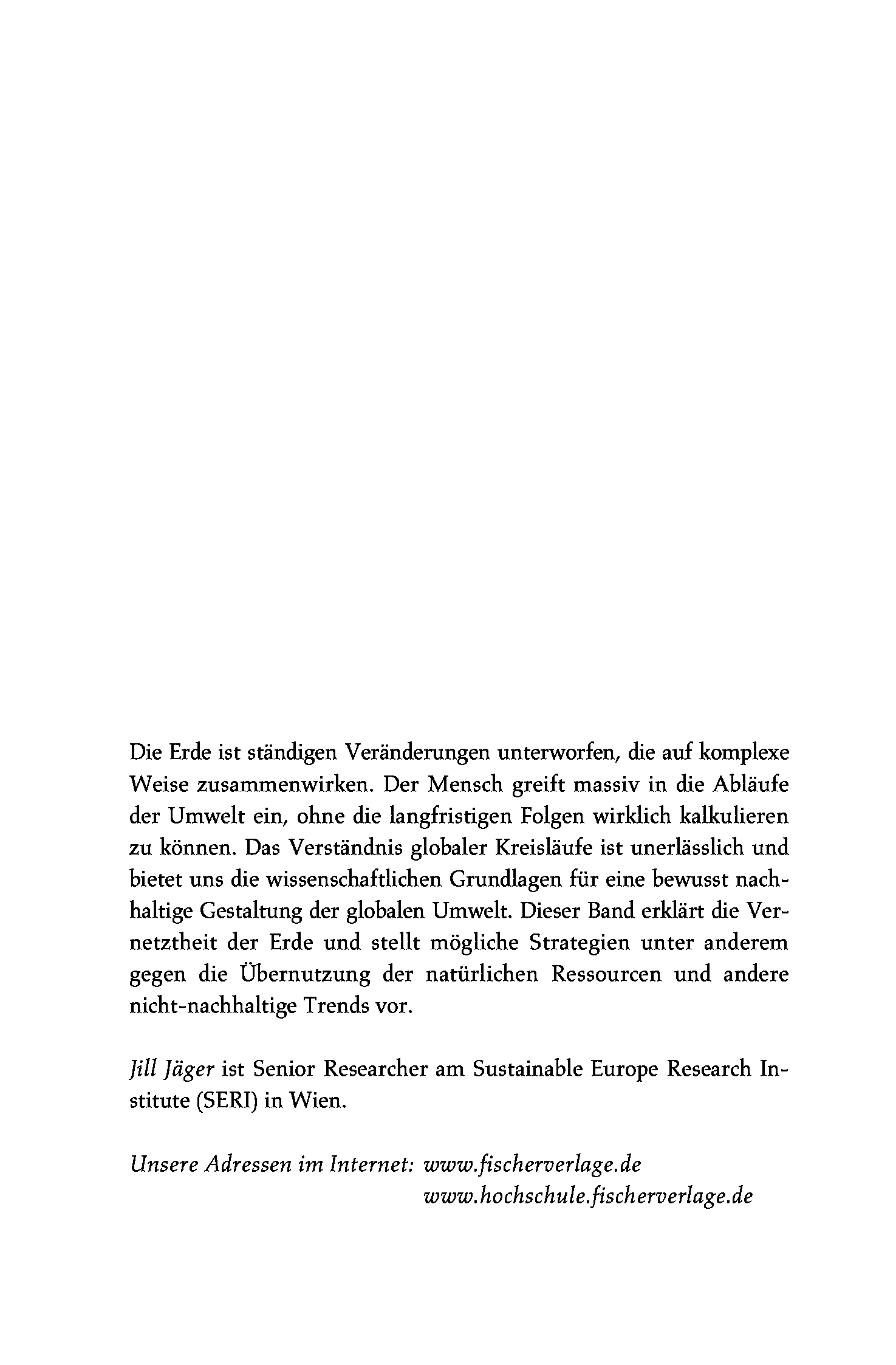 Die Erde ist ständigen Veränderungen unterworfen, die auf komplexe Weise zusammenwirken. Der Mensch greift massiv in die Abläufe der Umwelt ein, ohne die langfristigen Folgen wirklich kalkulieren zu können. Das Verständnis globaler Kreisläufe ist unerlässlich und bietet uns die wissenschaftlichen Grundlagen für eine bewusst nachhaltige Gestaltung der globalen Umwelt. Dieser Band erklärt die Vernetztheit der Erde und stellt mögliche Strategien unter anderem gegen die Übernutzung der natürlichen Ressourcen und andere nicht-nachhaltige Trends vor.

Jill Jäger ist Senior Researcher am Sustainable Europe Research Institute (SERI) in Wien.

Unsere Adressen im Internet: www.fischerverlage.de
www.hochschule.fischerverlage.de